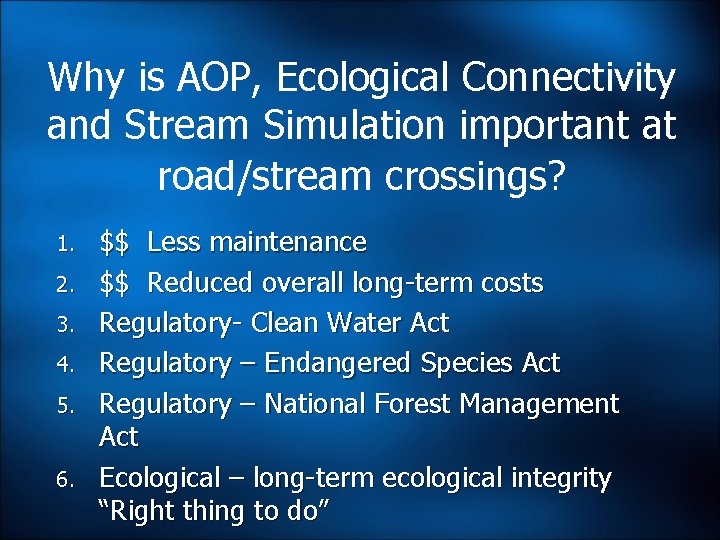 Why is AOP, Ecological Connectivity and Stream Simulation important at road/stream crossings?

1. \$\$ Less maintenance
2. \$\$ Reduced overall long-term costs
3. Regulatory- Clean Water Act
4. Regulatory – Endangered Species Act
5. Regulatory – National Forest Management Act
6. Ecological – long-term ecological integrity “Right thing to do”